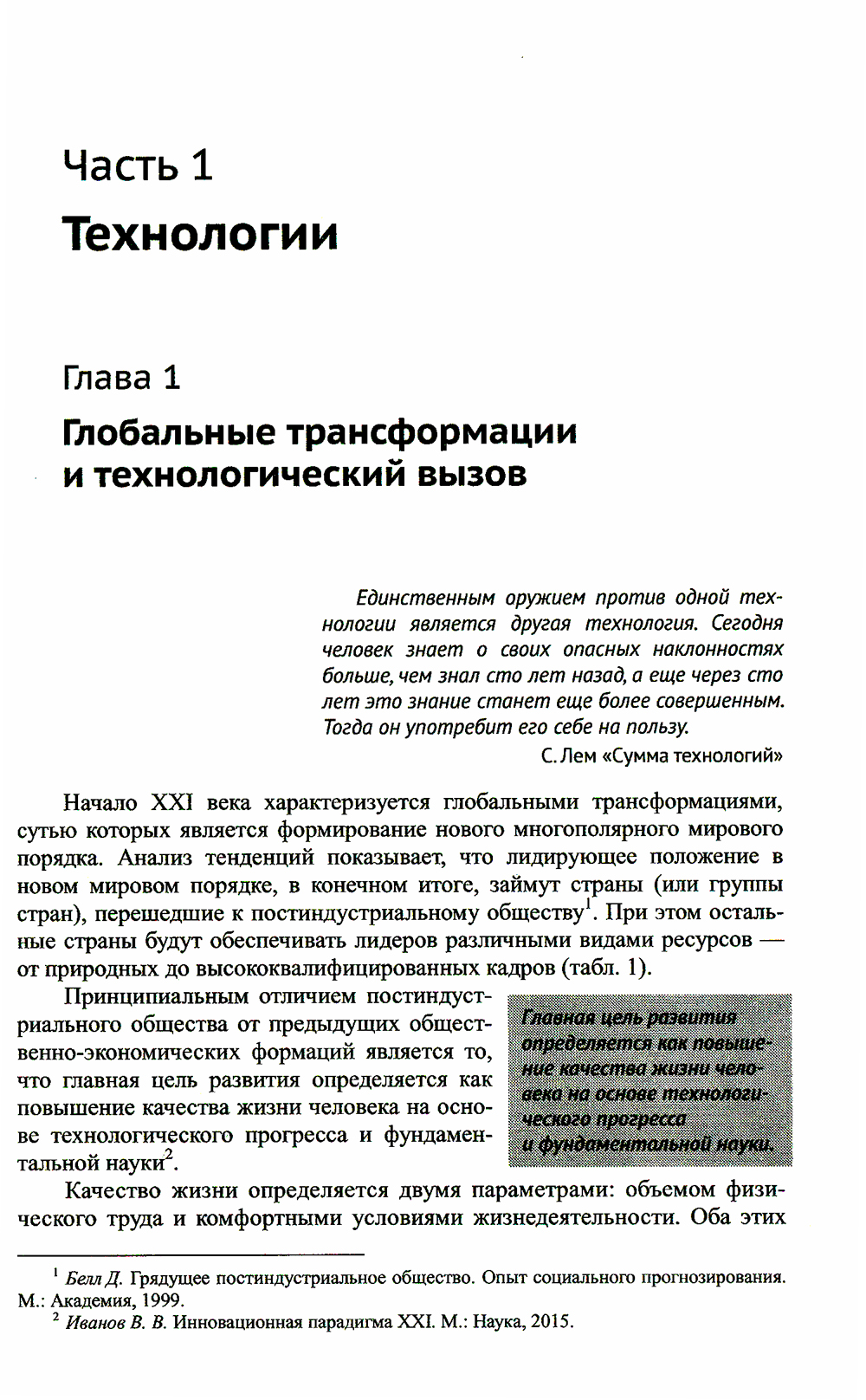 Часть 1
Технологии

Глава 1
Глобальные трансформации и технологический вызов

Единственным оружием против одной технологии является другая технология. Сегодня человек знает о своих опасных наклонностях больше, чем знал сто лет назад, а еще через сто лет это знание станет еще более совершенным. Тогда он употребит его себе на пользу.
С. Лем «Сумма технологий»

Начало XXI века характеризуется глобальными трансформациями, сутью которых является формирование нового многополярного мирового порядка. Анализ тенденций показывает, что лидирующее положение в новом мировом порядке, в конечном итоге, займут страны (или группы стран), перешедшие к постиндустриальному обществу$^1$. При этом остальные страны будут обеспечивать лидеров различными видами ресурсов — от природных до высококвалифицированных кадров (табл. 1).

Принципиальным отличием постиндустриального общества от предыдущих общественно-экономических формаций является то, что главная цель развития определяется как повышение качества жизни человека на основе технологического прогресса и фундаментальной науки$^2$.

Главная цель развития определяется как повышение качества жизни человека на основе технологического прогресса и фундаментальной науки.

Качество жизни определяется двумя параметрами: объемом физического труда и комфортными условиями жизнедеятельности. Оба этих

$^1$ Белл Д. Грядущее постиндустриальное общество. Опыт социального прогнозирования. М.: Академия, 1999.
$^2$ Иванов В. В. Инновационная парадигма XXI. М.: Наука, 2015.